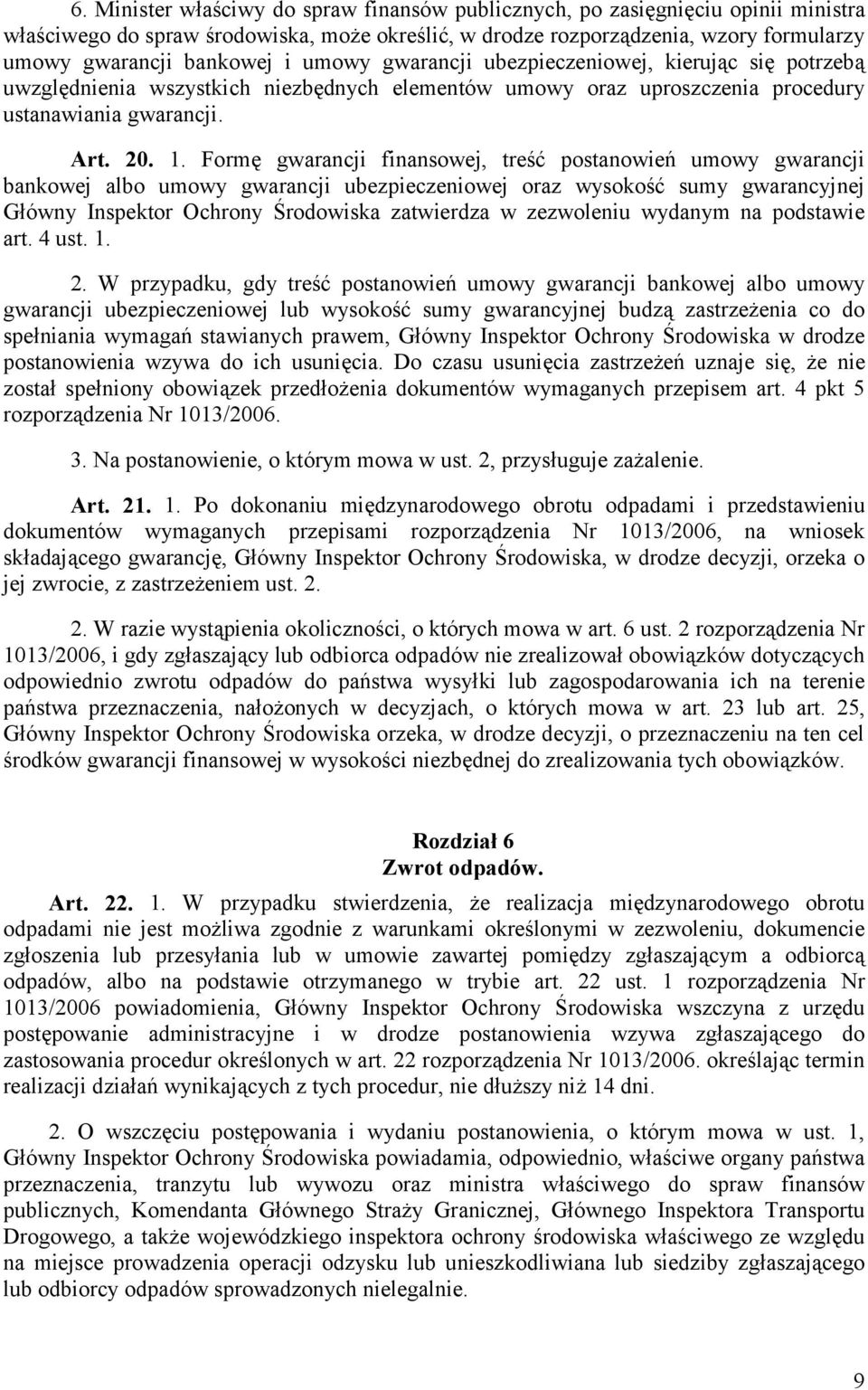 6. Minister właściwy do spraw finansów publicznych, po zasięgnięciu opinii ministra właściwego do spraw środowiska, może określić, w drodze rozporządzenia, wzory formularzy umowy gwarancji bankowej i umowy gwarancji ubezpieczeniowej, kierując się potrzebą uwzględnienia wszystkich niezbędnych elementów umowy oraz uproszczenia procedury ustanawiania gwarancji.

Art. 20. 1. Formę gwarancji finansowej, treść postanowień umowy gwarancji bankowej albo umowy gwarancji ubezpieczeniowej oraz wysokość sumy gwarancyjnej Główny Inspektor Ochrony Środowiska zatwierdza w zezwoleniu wydanym na podstawie art. 4 ust. 1.

2. W przypadku, gdy treść postanowień umowy gwarancji bankowej albo umowy gwarancji ubezpieczeniowej lub wysokość sumy gwarancyjnej budzą zastrzeżenia co do spełniania wymagań stawianych prawem, Główny Inspektor Ochrony Środowiska w drodze postanowienia wzywa do ich usunięcia. Do czasu usunięcia zastrzeżeń uznaje się, że nie został spełniony obowiązek przedłożenia dokumentów wymaganych przepisem art. 4 pkt 5 rozporządzenia Nr 1013/2006.

3. Na postanowienie, o którym mowa w ust. 2, przysługuje zażalenie.

Art. 21. 1. Po dokonaniu międzynarodowego obrotu odpadami i przedstawieniu dokumentów wymaganych przepisami rozporządzenia Nr 1013/2006, na wniosek składającego gwarancję, Główny Inspektor Ochrony Środowiska, w drodze decyzji, orzeka o jej zwrocie, z zastrzeżeniem ust. 2.

2. W razie wystąpienia okoliczności, o których mowa w art. 6 ust. 2 rozporządzenia Nr 1013/2006, i gdy zgłaszający lub odbiorca odpadów nie zrealizował obowiązków dotyczących odpowiednio zwrotu odpadów do państwa wysyłki lub zagospodarowania ich na terenie państwa przeznaczenia, nałożonych w decyzjach, o których mowa w art. 23 lub art. 25, Główny Inspektor Ochrony Środowiska orzeka, w drodze decyzji, o przeznaczeniu na ten cel środków gwarancji finansowej w wysokości niezbędnej do zrealizowania tych obowiązków.

Rozdział 6
Zwrot odpadów.

Art. 22. 1. W przypadku stwierdzenia, że realizacja międzynarodowego obrotu odpadami nie jest możliwa zgodnie z warunkami określonymi w zezwoleniu, dokumencie zgłoszenia lub przesyłania lub w umowie zawartej pomiędzy zgłaszającym a odbiorcą odpadów, albo na podstawie otrzymanego w trybie art. 22 ust. 1 rozporządzenia Nr 1013/2006 powiadomienia, Główny Inspektor Ochrony Środowiska wszczyna z urzędu postępowanie administracyjne i w drodze postanowienia wzywa zgłaszającego do zastosowania procedur określonych w art. 22 rozporządzenia Nr 1013/2006. określając termin realizacji działań wynikających z tych procedur, nie dłuższy niż 14 dni.

2. O wszczęciu postępowania i wydaniu postanowienia, o którym mowa w ust. 1, Główny Inspektor Ochrony Środowiska powiadamia, odpowiednio, właściwe organy państwa przeznaczenia, tranzytu lub wywozu oraz ministra właściwego do spraw finansów publicznych, Komendanta Głównego Straży Granicznej, Głównego Inspektora Transportu Drogowego, a także wojewódzkiego inspektora ochrony środowiska właściwego ze względu na miejsce prowadzenia operacji odzysku lub unieszkodliwiana lub siedziby zgłaszającego lub odbiorcy odpadów sprowadzonych nielegalnie.

9